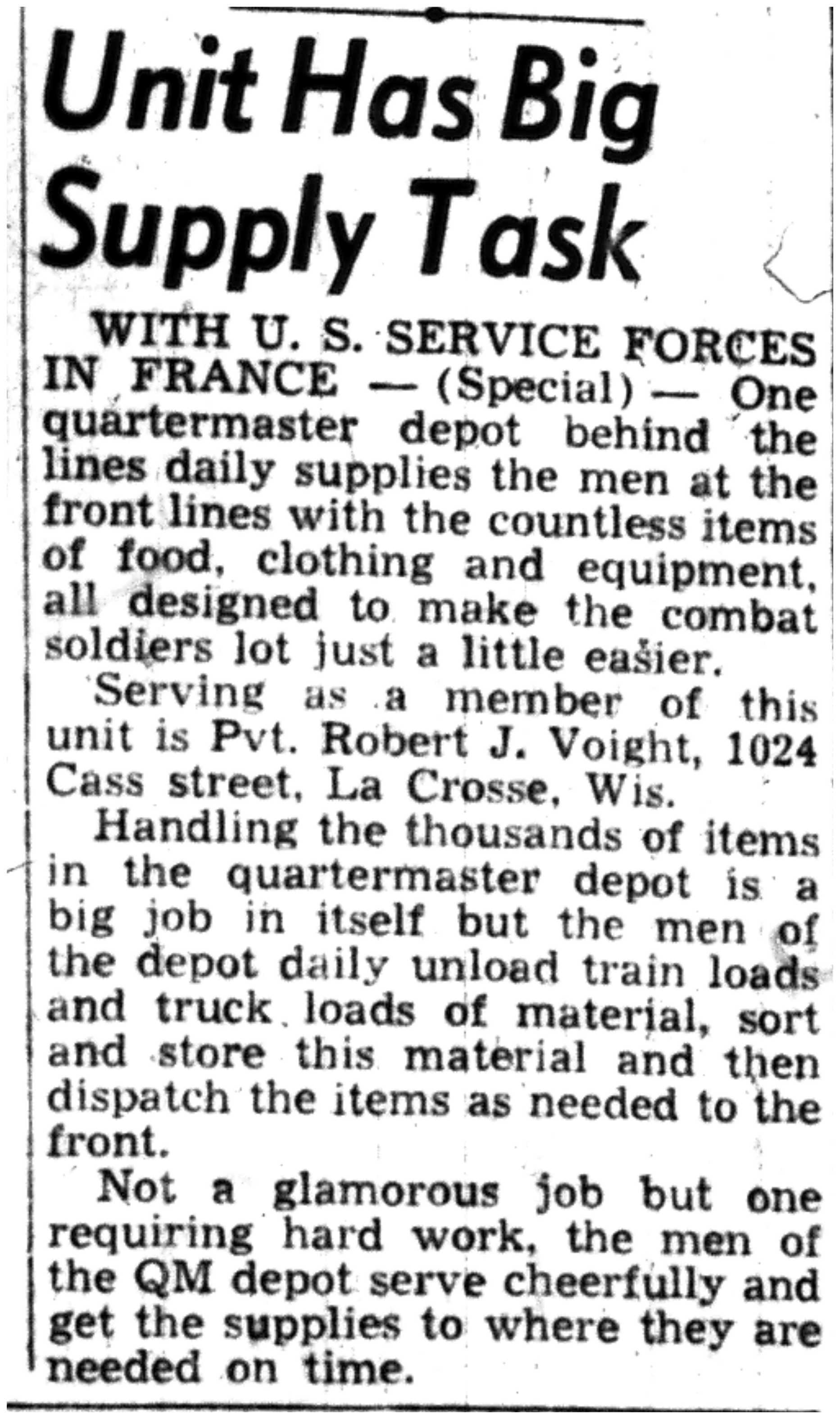 Unit Has Big Supply Task

WITH U. S. SERVICE FORCES IN FRANCE — (Special) — One quartermaster depot behind the lines daily supplies the men at the front lines with the countless items of food, clothing and equipment, all designed to make the combat soldiers lot just a little easier.

Serving as a member of this unit is Pvt. Robert J. Voight, 1024 Cass street, La Crosse, Wis.

Handling the thousands of items in the quartermaster depot is a big job in itself but the men of the depot daily unload train loads and truck loads of material, sort and store this material and then dispatch the items as needed to the front.

Not a glamorous job but one requiring hard work, the men of the QM depot serve cheerfully and get the supplies to where they are needed on time.